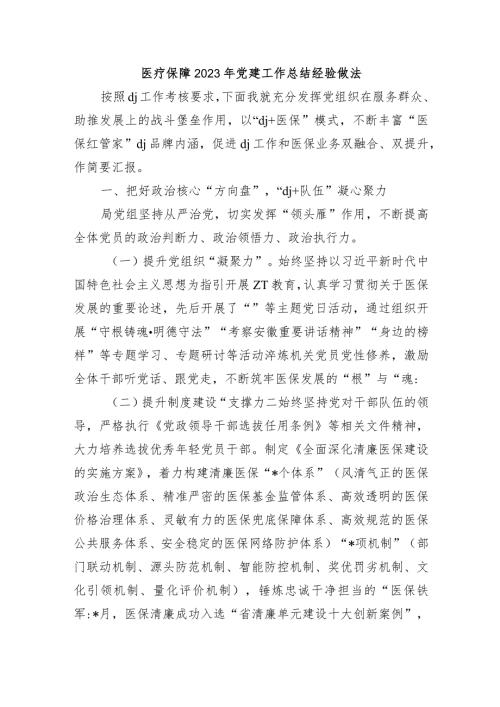 医疗保障2023年党建工作总结经验做法

按照dj工作考核要求，下面我就充分发挥党组织在服务群众、助推发展上的战斗堡垒作用，以“dj+医保”模式，不断丰富“医保红管家”dj品牌内涵，促进dj工作和医保业务双融合、双提升，作简要汇报。

一、把好政治核心“方向盘”，“dj+队伍”凝心聚力

局党组坚持从严治党，切实发挥“领头雁”作用，不断提高全体党员的政治判断力、政治领悟力、政治执行力。

（一）提升党组织“凝聚力”。始终坚持以习近平新时代中国特色社会主义思想为指引开展ZT教育，认真学习贯彻关于医保发展的重要论述，先后开展了“”等主题党日活动，通过组织开展“守根铸魂•明德守法”“考察安徽重要讲话精神”“身边的榜样”等专题学习、专题研讨等活动淬炼机关党员党性修养，激励全体干部听党话、跟党走，不断筑牢医保发展的“根”与“魂：

（二）提升制度建设“支撑力二始终坚持党对干部队伍的领导，严格执行《党政领导干部选拔任用条例》等相关文件精神，大力培养选拔优秀年轻党员干部。制定《全面深化清廉医保建设的实施方案》，着力构建清廉医保“*个体系”（风清气正的医保政治生态体系、精准严密的医保基金监管体系、高效透明的医保价格治理体系、灵敏有力的医保兜底保障体系、高效规范的医保公共服务体系、安全稳定的医保网络防护体系）“*项机制”（部门联动机制、源头防范机制、智能防控机制、奖优罚劣机制、文化引领机制、量化评价机制），锤炼忠诚干净担当的“医保铁军:*月，医保清廉成功入选“省清廉单元建设十大创新案例”，